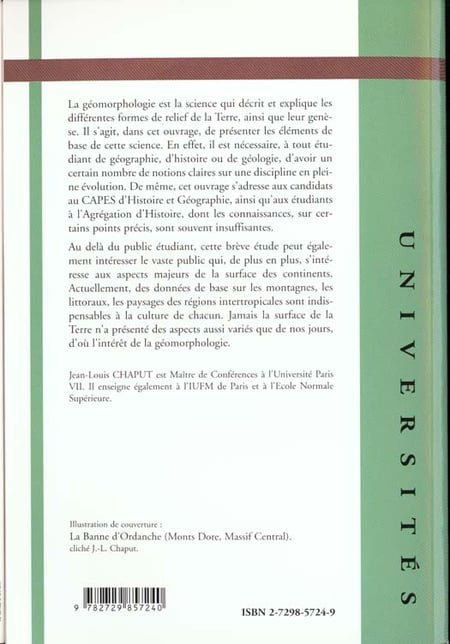 La géomorphologie est la science qui décrit et explique les différentes formes de relief de la Terre, ainsi que leur genèse. Il s'agit, dans cet ouvrage, de présenter les éléments de base de cette science. En effet, il est nécessaire, à tout étudiant de géographie, d'histoire ou de géologie, d'avoir un certain nombre de notions claires sur une discipline en pleine évolution. De même, cet ouvrage s'adresse aux candidats au CAPES d'Histoire et Géographie, ainsi qu'aux étudiants à l'Agrégation d'Histoire, dont les connaissances, sur certains points précis, sont souvent insuffisantes.

Au delà du public étudiant, cette brève étude peut également intéresser le vaste public qui, de plus en plus, s'intéresse aux aspects majeurs de la surface des continents. Actuellement, des données de base sur les montagnes, les littoraux, les paysages des régions intertropicales sont indispensables à la culture de chacun. Jamais la surface de la Terre n'a présenté des aspects aussi variés que de nos jours, d'où l'intérêt de la géomorphologie.

Jean-Louis CHAPUT est Maître de Conférences à l'Université Paris VII. Il enseigne également à l'IUFM de Paris et à l'Ecole Normale Supérieure.

Illustration de couverture :
La Banne d'Ordanche (Monts Dore, Massif Central).
cliché J.-L. Chaput.

9 782729 857240

ISBN 2-7298-5724-9

UNIVERSITÉS